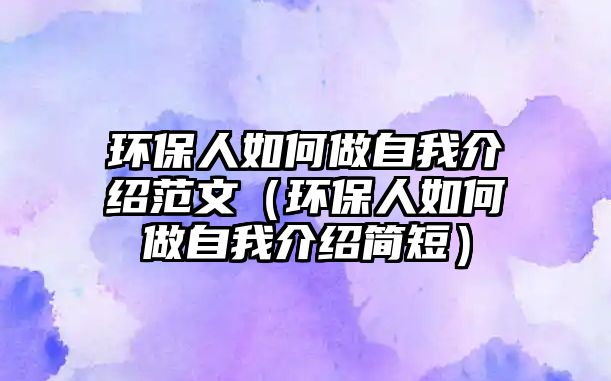 环保人如何做自我介绍范文（环保人如何做自我介绍简短）